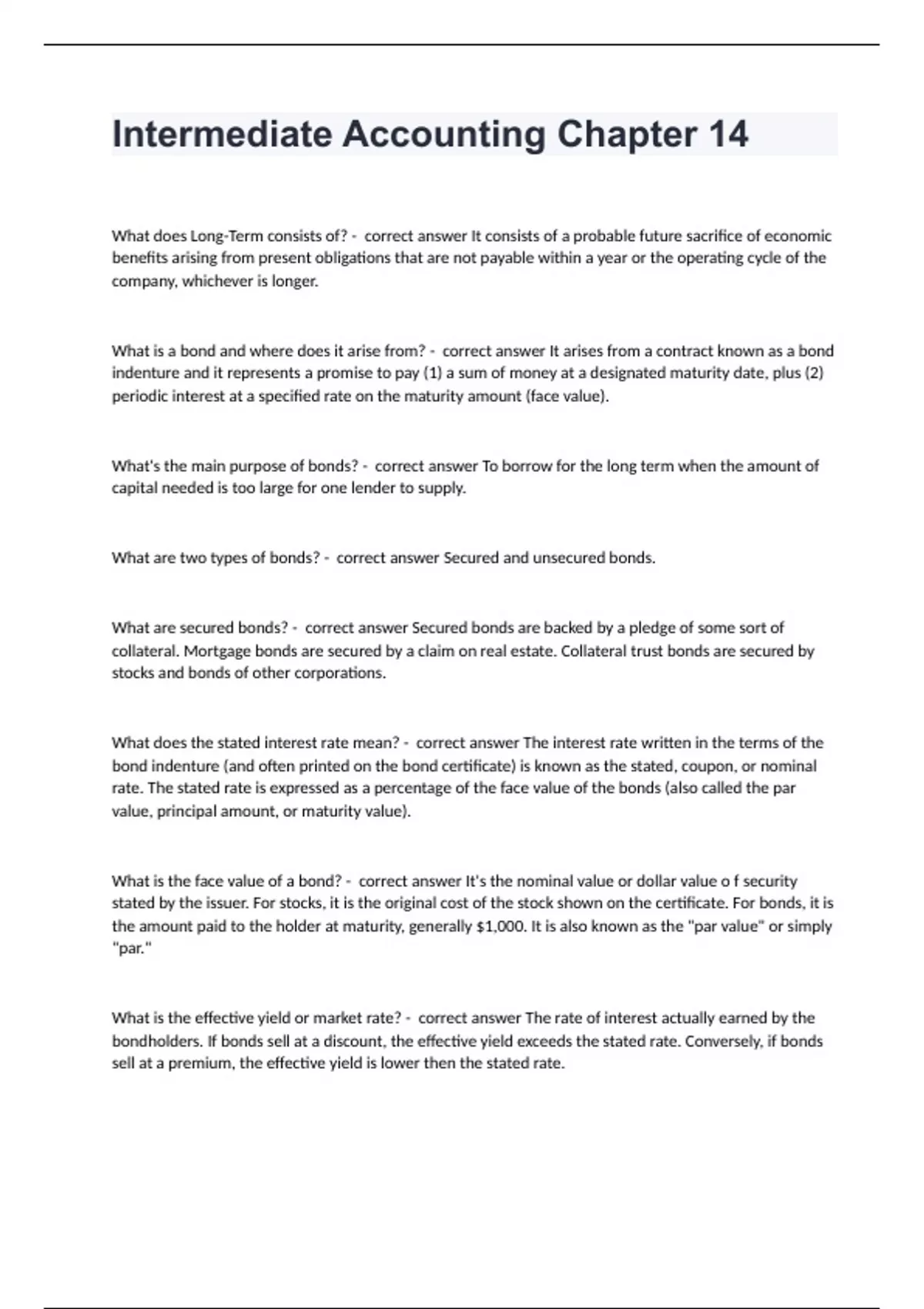 Intermediate Accounting Chapter 14

What does Long-Term consists of? - correct answer It consists of a probable future sacrifice of economic benefits arising from present obligations that are not payable within a year or the operating cycle of the company, whichever is longer.

What is a bond and where does it arise from? - correct answer It arises from a contract known as a bond indenture and it represents a promise to pay (1) a sum of money at a designated maturity date, plus (2) periodic interest at a specified rate on the maturity amount (face value).

What's the main purpose of bonds? - correct answer To borrow for the long term when the amount of capital needed is too large for one lender to supply.

What are two types of bonds? - correct answer Secured and unsecured bonds.

What are secured bonds? - correct answer Secured bonds are backed by a pledge of some sort of collateral. Mortgage bonds are secured by a claim on real estate. Collateral trust bonds are secured by stocks and bonds of other corporations.

What does the stated interest rate mean? - correct answer The interest rate written in the terms of the bond indenture (and often printed on the bond certificate) is known as the stated, coupon, or nominal rate. The stated rate is expressed as a percentage of the face value of the bonds (also called the par value, principal amount, or maturity value).

What is the face value of a bond? - correct answer It's the nominal value or dollar value o f security stated by the issuer. For stocks, it is the original cost of the stock shown on the certificate. For bonds, it is the amount paid to the holder at maturity, generally $1,000. It is also known as the "par value" or simply "par."

What is the effective yield or market rate? - correct answer The rate of interest actually earned by the bondholders. If bonds sell at a discount, the effective yield exceeds the stated rate. Conversely, if bonds sell at a premium, the effective yield is lower then the stated rate.